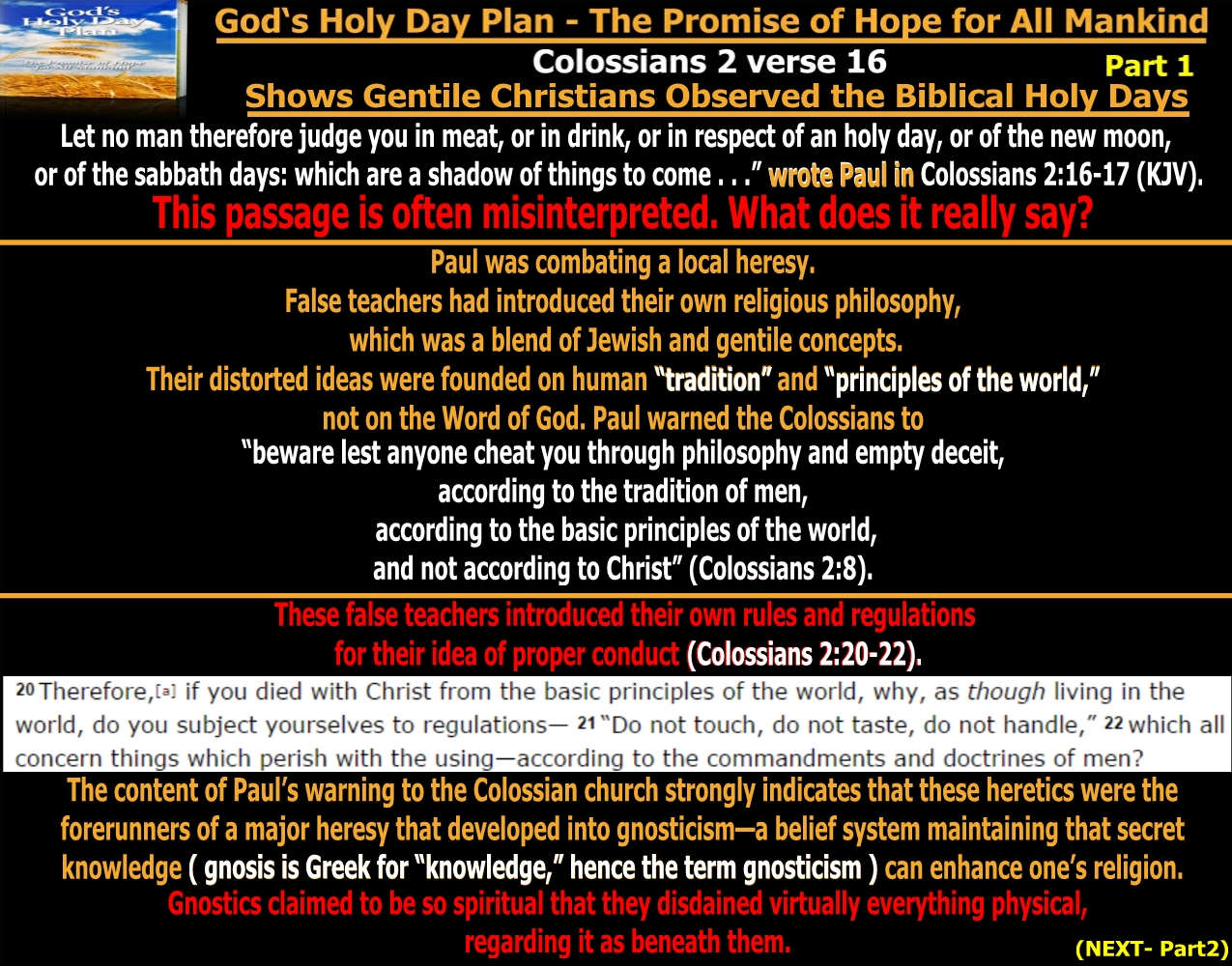 God's Holy Day Plan
The Promise of Hope for All Mankind

God's Holy Day Plan - The Promise of Hope for All Mankind

Colossians 2 verse 16

Part 1

Shows Gentile Christians Observed the Biblical Holy Days

Let no man therefore judge you in meat, or in drink, or in respect of an holy day, or of the new moon, or of the sabbath days: which are a shadow of things to come . . ." wrote Paul in Colossians 2:16-17 (KJV).

This passage is often misinterpreted. What does it really say?

Paul was combating a local heresy. False teachers had introduced their own religious philosophy, which was a blend of Jewish and gentile concepts. Their distorted ideas were founded on human "tradition" and "principles of the world," not on the Word of God. Paul warned the Colossians to "beware lest anyone cheat you through philosophy and empty deceit, according to the tradition of men, according to the basic principles of the world, and not according to Christ" (Colossians 2:8).

These false teachers introduced their own rules and regulations for their idea of proper conduct (Colossians 2:20-22).

20 Therefore,[a] if you died with Christ from the basic principles of the world, why, as though living in the world, do you subject yourselves to regulations— 21 "Do not touch, do not taste, do not handle," 22 which all concern things which perish with the using—according to the commandments and doctrines of men?

The content of Paul's warning to the Colossian church strongly indicates that these heretics were the forerunners of a major heresy that developed into gnosticism—a belief system maintaining that secret knowledge ( gnosis is Greek for "knowledge," hence the term gnosticism ) can enhance one's religion.

Gnostics claimed to be so spiritual that they disdained virtually everything physical, regarding it as beneath them.

(NEXT- Part2)